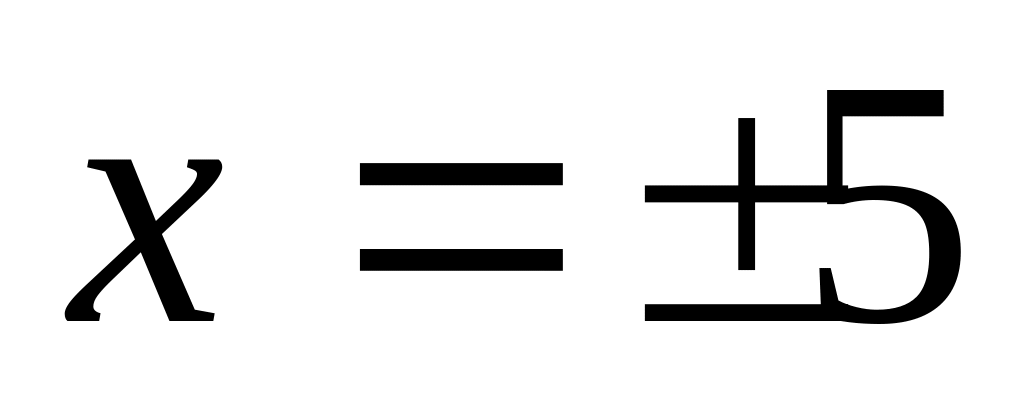 $x = \pm 5$